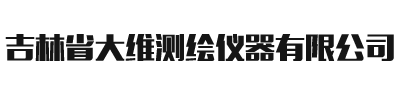 吉林省大维测绘仪器有限公司